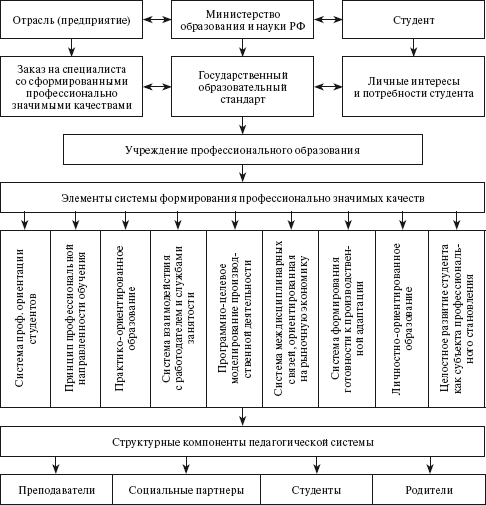 Отрасль (предприятие)

Министерство образования и науки РФ

Студент

Заказ на специалиста со сформированными профессионально значимыми качествами

Государственный образовательный стандарт

Личные интересы и потребности студента

Учреждение профессионального образования

Элементы системы формирования профессионально значимых качеств

Система проф. ориентации студентов

Принцип профессиональной направленности обучения

Практико-ориентированное образование

Система взаимодействия с работодателем и службами занятости

Программно-целевое моделирование производственной деятельности

Система междисциплинарных связей, ориентированная на рыночную экономику

Система формирования готовности к производственной адаптации

Личностно-ориентированное образование

Целостное развитие студента как субъекта профессионального становления

Структурные компоненты педагогической системы

Преподаватели

Социальные партнеры

Студенты

Родители